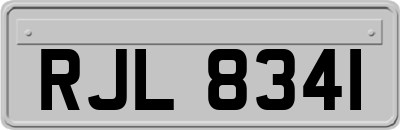 RJL 8341